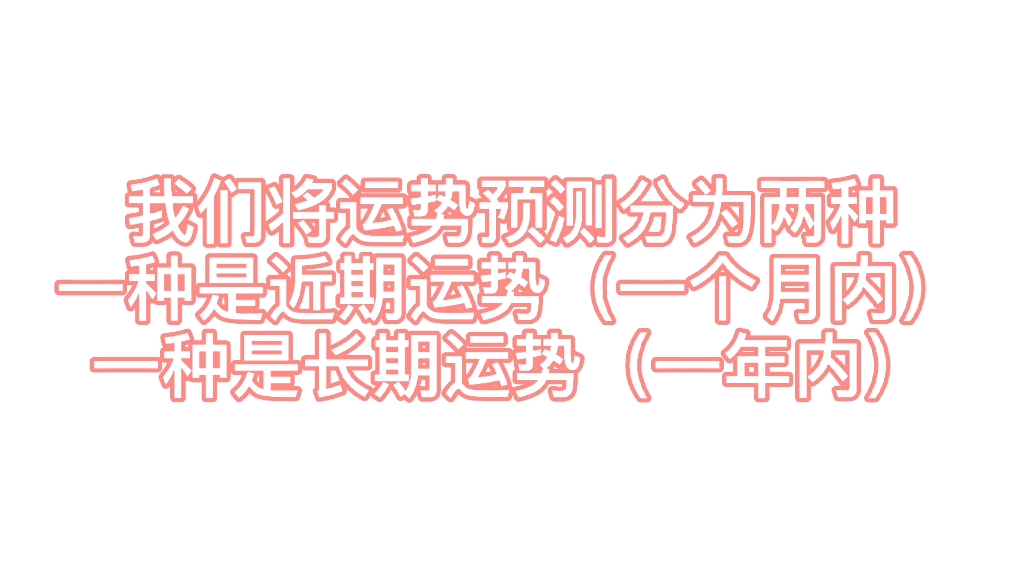 我们将运势预测分为两种
一种是近期运势（一个月内）
一种是长期运势（一年内）